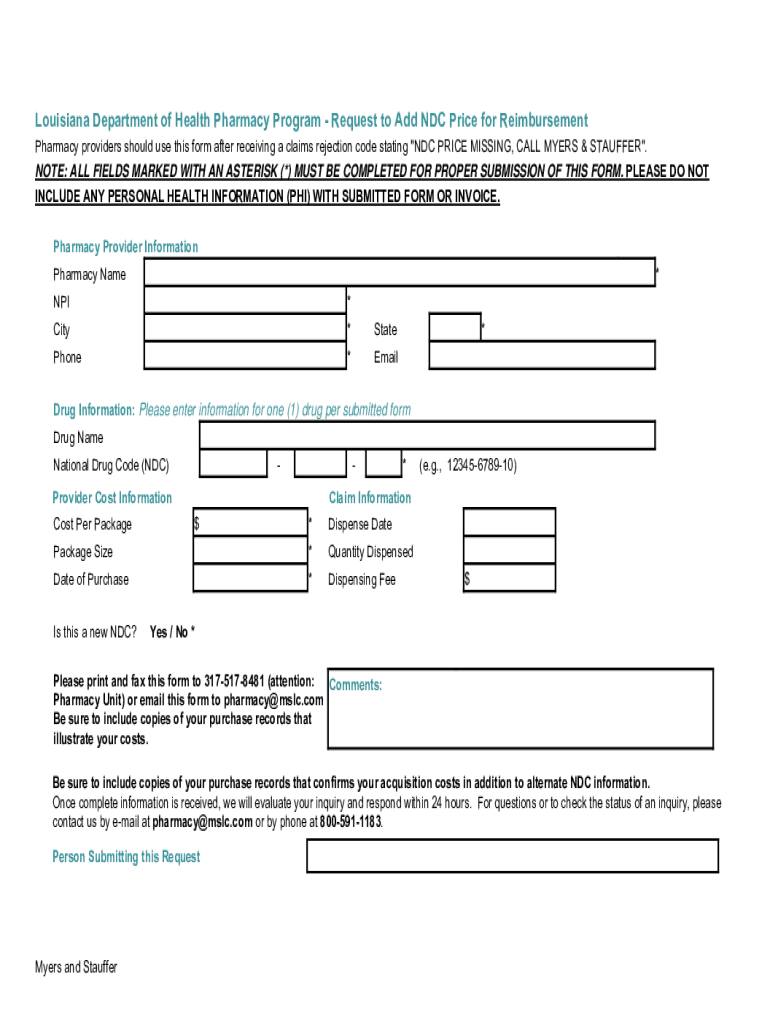 Louisiana Department of Health Pharmacy Program - Request to Add NDC Price for Reimbursement

Pharmacy providers should use this form after receiving a claims rejection code stating "NDC PRICE MISSING, CALL MYERS & STAUFFER".

NOTE: ALL FIELDS MARKED WITH AN ASTERISK (*) MUST BE COMPLETED FOR PROPER SUBMISSION OF THIS FORM. PLEASE DO NOT INCLUDE ANY PERSONAL HEALTH INFORMATION (PHI) WITH SUBMITTED FORM OR INVOICE.

Pharmacy Provider Information

Pharmacy Name *

NPI *

City * State *

Phone * Email

Drug Information: Please enter information for one (1) drug per submitted form

Drug Name

National Drug Code (NDC) - - * (e.g., 12345-6789-10)

Provider Cost Information

Cost Per Package $ *

Package Size *

Date of Purchase *

Claim Information

Dispense Date

Quantity Dispensed

Dispensing Fee $

Is this a new NDC? Yes / No *

Please print and fax this form to 317-517-8481 (attention: Pharmacy Unit) or email this form to pharmacy@mslc.com Be sure to include copies of your purchase records that illustrate your costs.

Comments:

Be sure to include copies of your purchase records that confirms your acquisition costs in addition to alternate NDC information.

Once complete information is received, we will evaluate your inquiry and respond within 24 hours. For questions or to check the status of an inquiry, please contact us by e-mail at pharmacy@mslc.com or by phone at 800-591-1183.

Person Submitting this Request

Myers and Stauffer